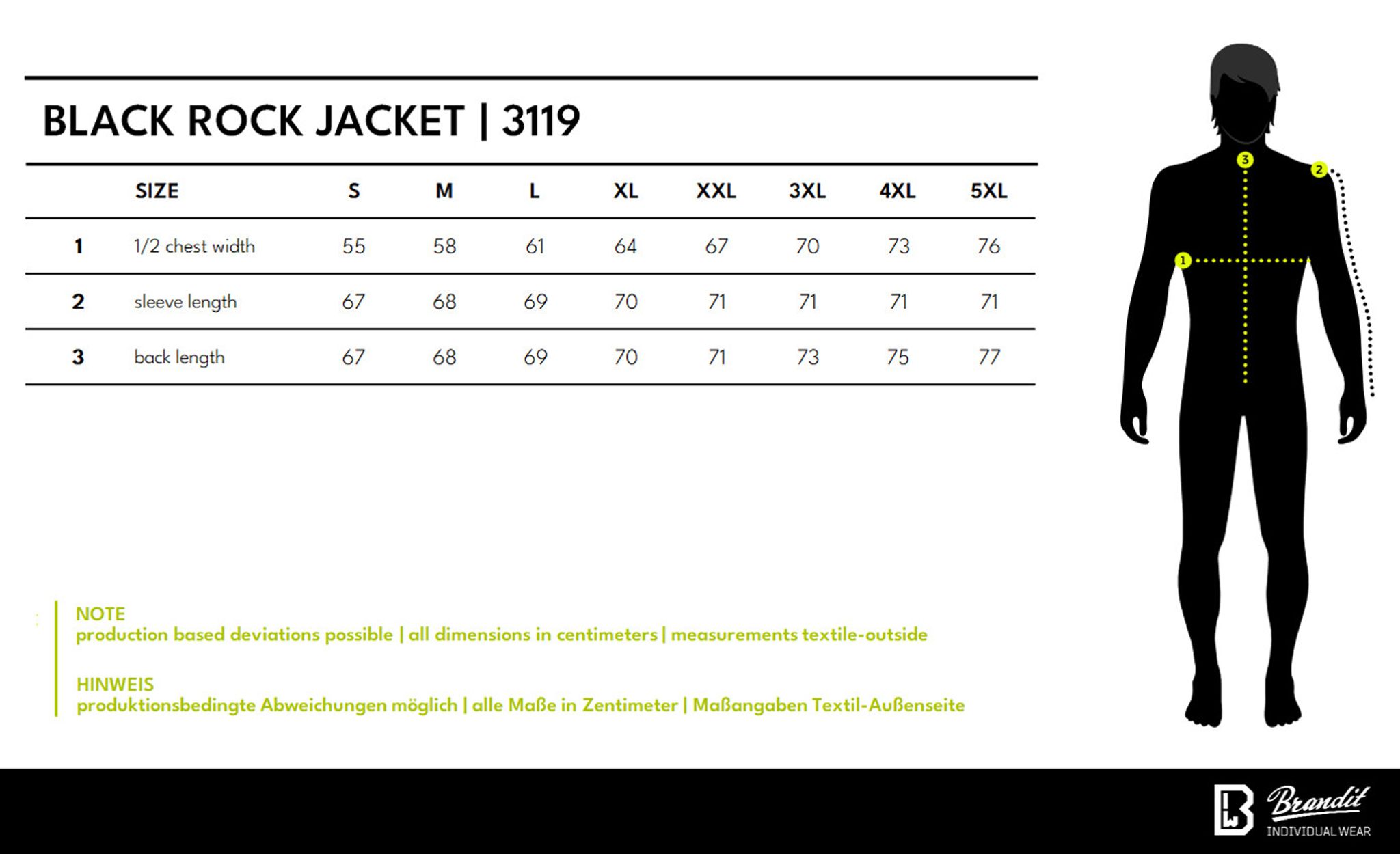 BLACK ROCK JACKET | 3119

| | SIZE | S | M | L | XL | XXL | 3XL | 4XL | 5XL |
|---|---|---|---|---|---|---|---|---|---|
| 1 | 1/2 chest width | 55 | 58 | 61 | 64 | 67 | 70 | 73 | 76 |
| 2 | sleeve length | 67 | 68 | 69 | 70 | 71 | 71 | 71 | 71 |
| 3 | back length | 67 | 68 | 69 | 70 | 71 | 73 | 75 | 77 |

3
2
1

NOTE
production based deviations possible | all dimensions in centimeters | measurements textile-outside

HINWEIS
produktionsbedingte Abweichungen möglich | alle Maße in Zentimeter | Maßangaben Textil-Außenseite

Brandit
INDIVIDUAL WEAR